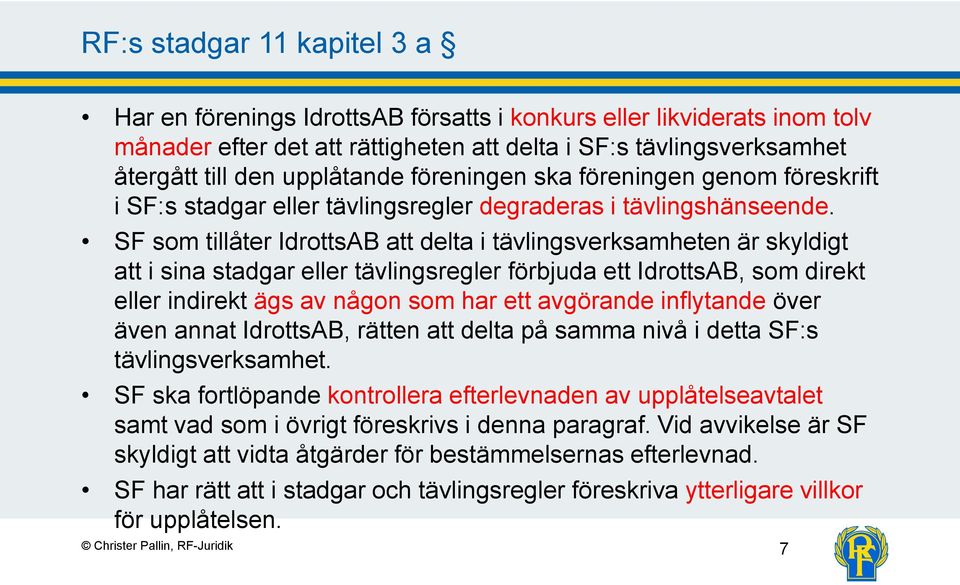 RF:s stadgar 11 kapitel 3 a §

• Har en förenings IdrottsAB försatts i konkurs eller likviderats inom tolv månader efter det att rättigheten att delta i SF:s tävlingsverksamhet återgått till den upplåtande föreningen ska föreningen genom föreskrift i SF:s stadgar eller tävlingsregler degraderas i tävlingshänseende.

• SF som tillåter IdrottsAB att delta i tävlingsverksamheten är skyldigt att i sina stadgar eller tävlingsregler förbjuda ett IdrottsAB, som direkt eller indirekt ägs av någon som har ett avgörande inflytande över även annat IdrottsAB, rätten att delta på samma nivå i detta SF:s tävlingsverksamhet.

• SF ska fortlöpande kontrollera efterlevnaden av upplåtelseavtalet samt vad som i övrigt föreskrivs i denna paragraf. Vid avvikelse är SF skyldigt att vidta åtgärder för bestämmelsernas efterlevnad.

• SF har rätt att i stadgar och tävlingsregler föreskriva ytterligare villkor för upplåtelsen.

© Christer Pallin, RF-Juridik

7

RF